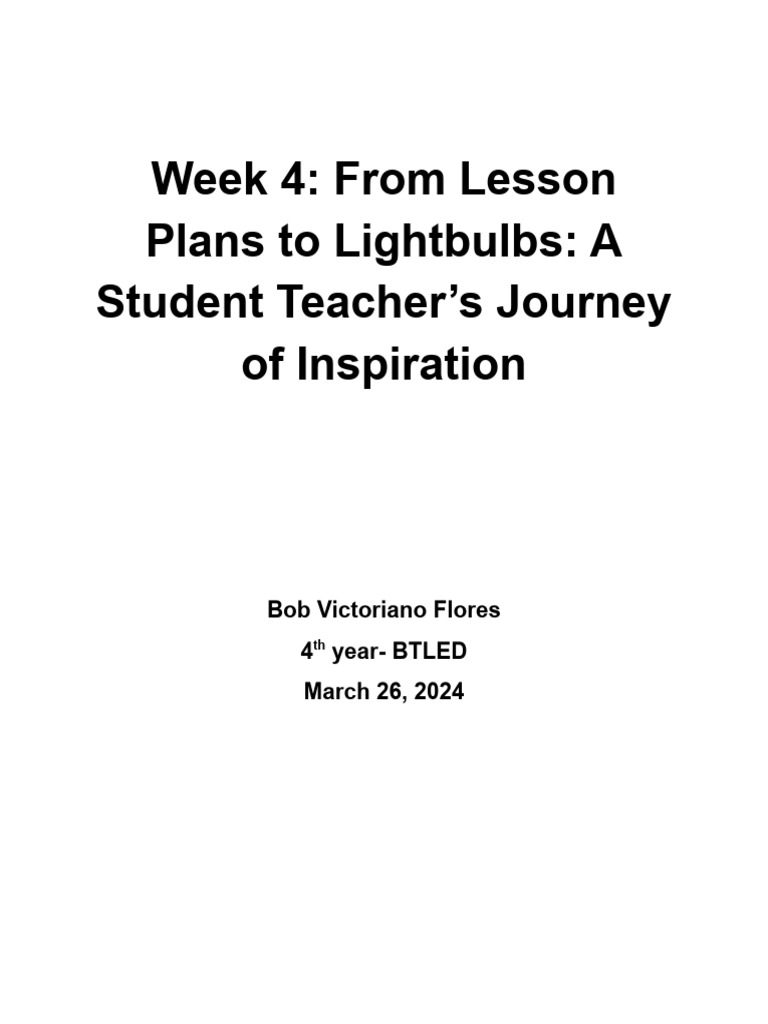 Week 4: From Lesson Plans to Lightbulbs: A Student Teacher's Journey of Inspiration

Bob Victoriano Flores

4th year- BTLED

March 26, 2024